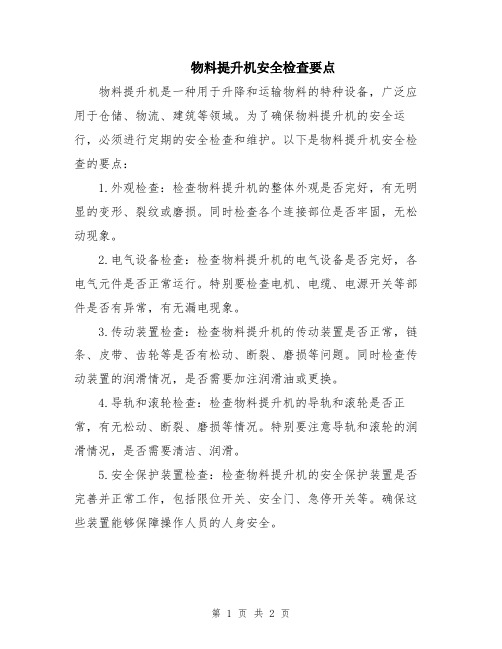 物料提升机安全检查要点

物料提升机是一种用于升降和运输物料的特种设备，广泛应用于仓储、物流、建筑等领域。为了确保物料提升机的安全运行，必须进行定期的安全检查和维护。以下是物料提升机安全检查的要点：

1.外观检查：检查物料提升机的整体外观是否完好，有无明显的变形、裂纹或磨损。同时检查各个连接部位是否牢固，无松动现象。

2.电气设备检查：检查物料提升机的电气设备是否完好，各电气元件是否正常运行。特别要检查电机、电缆、电源开关等部件是否有异常，有无漏电现象。

3.传动装置检查：检查物料提升机的传动装置是否正常，链条、皮带、齿轮等是否有松动、断裂、磨损等问题。同时检查传动装置的润滑情况，是否需要加注润滑油或更换。

4.导轨和滚轮检查：检查物料提升机的导轨和滚轮是否正常，有无松动、断裂、磨损等情况。特别要注意导轨和滚轮的润滑情况，是否需要清洁、润滑。

5.安全保护装置检查：检查物料提升机的安全保护装置是否完善并正常工作，包括限位开关、安全门、急停开关等。确保这些装置能够保障操作人员的人身安全。

第 1 页 共 2 页